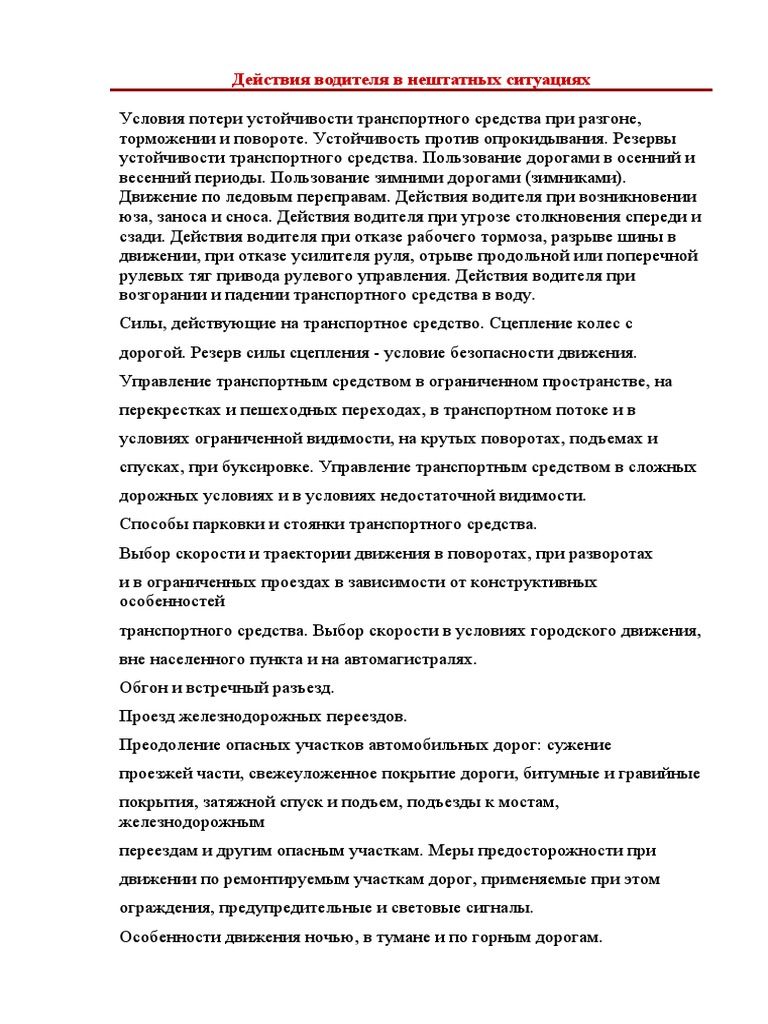 Действия водителя в нештатных ситуациях

Условия потери устойчивости транспортного средства при разгоне, торможении и повороте. Устойчивость против опрокидывания. Резервы устойчивости транспортного средства. Пользование дорогами в осенний и весенний периоды. Пользование зимними дорогами (зимниками). Движение по ледовым переправам. Действия водителя при возникновении юза, заноса и сноса. Действия водителя при угрозе столкновения спереди и сзади. Действия водителя при отказе рабочего тормоза, разрыве шины в движении, при отказе усилителя руля, отрыве продольной или поперечной рулевых тяг привода рулевого управления. Действия водителя при возгорании и падении транспортного средства в воду.

Силы, действующие на транспортное средство. Сцепление колес с дорогой. Резерв силы сцепления - условие безопасности движения.

Управление транспортным средством в ограниченном пространстве, на перекрестках и пешеходных переходах, в транспортном потоке и в условиях ограниченной видимости, на крутых поворотах, подъемах и спусках, при буксировке. Управление транспортным средством в сложных дорожных условиях и в условиях недостаточной видимости.

Способы парковки и стоянки транспортного средства.

Выбор скорости и траектории движения в поворотах, при разворотах

и в ограниченных проездах в зависимости от конструктивных особенностей

транспортного средства. Выбор скорости в условиях городского движения, вне населенного пункта и на автомагистралях.

Обгон и встречный разъезд.

Проезд железнодорожных переездов.

Преодоление опасных участков автомобильных дорог: сужение

проезжей части, свежеуложенное покрытие дороги, битумные и гравийные

покрытия, затяжной спуск и подъем, подъезды к мостам, железнодорожным

переездам и другим опасным участкам. Меры предосторожности при

движении по ремонтируемым участкам дорог, применяемые при этом

ограждения, предупредительные и световые сигналы.

Особенности движения ночью, в тумане и по горным дорогам.